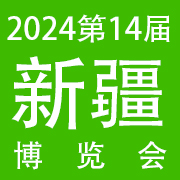 2024第14届
新疆
博 览 会